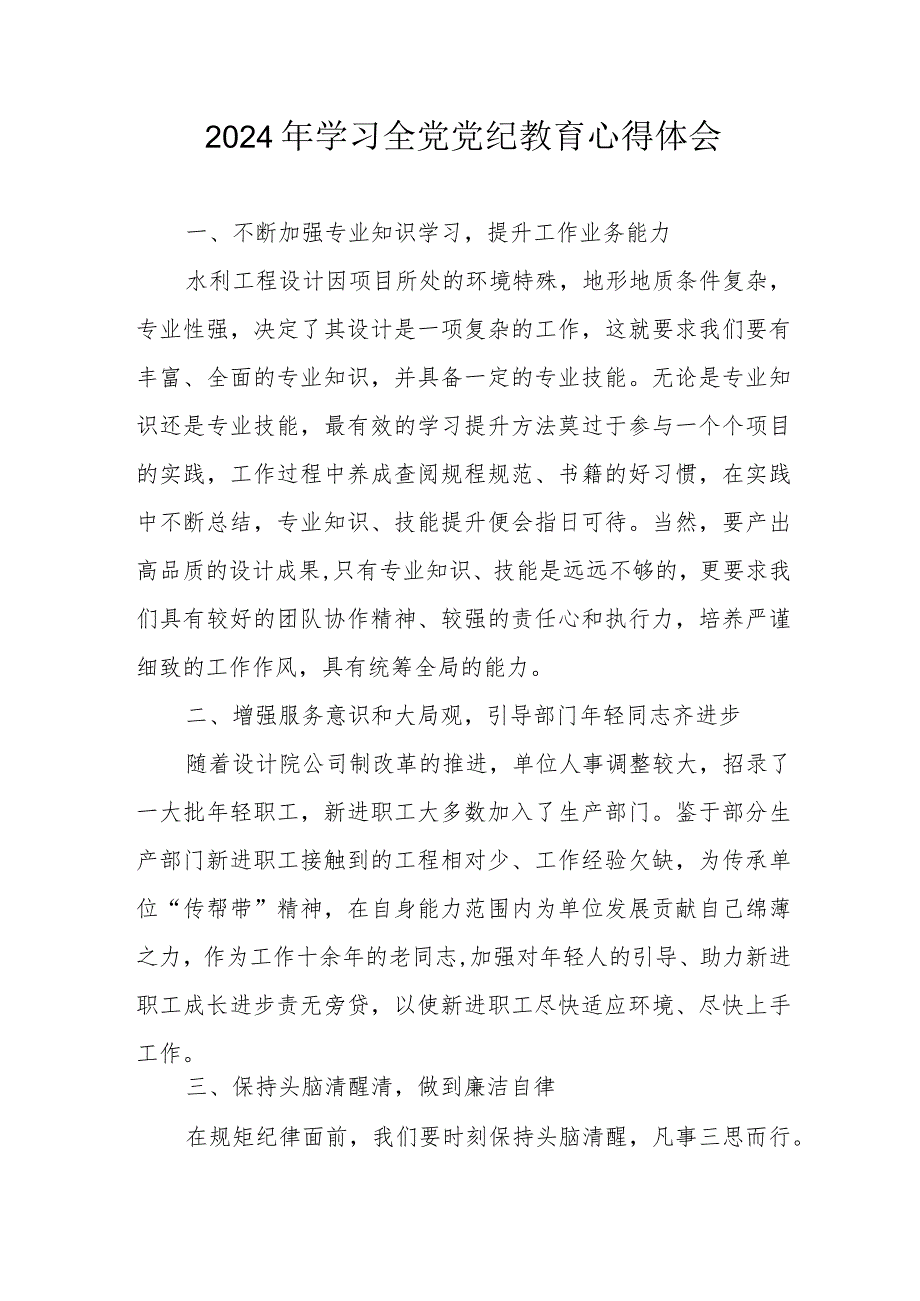 2024年学习全党党纪教育心得体会

一、不断加强专业知识学习，提升工作业务能力

水利工程设计因项目所处的环境特殊，地形地质条件复杂，专业性强，决定了其设计是一项复杂的工作，这就要求我们要有丰富、全面的专业知识，并具备一定的专业技能。无论是专业知识还是专业技能，最有效的学习提升方法莫过于参与一个个项目的实践，工作过程中养成查阅规程规范、书籍的好习惯，在实践中不断总结，专业知识、技能提升便会指日可待。当然，要产出高品质的设计成果，只有专业知识、技能是远远不够的，更要求我们具有较好的团队协作精神、较强的责任心和执行力，培养严谨细致的工作作风，具有统筹全局的能力。

二、增强服务意识和大局观，引导部门年轻同志齐进步

随着设计院公司制改革的推进，单位人事调整较大，招录了一大批年轻职工，新进职工大多数加入了生产部门。鉴于部分生产部门新进职工接触到的工程相对少、工作经验欠缺，为传承单位“传帮带”精神，在自身能力范围内为单位发展贡献自己绵薄之力，作为工作十余年的老同志，加强对年轻人的引导、助力新进职工成长进步责无旁贷，以使新进职工尽快适应环境、尽快上手工作。

三、保持头脑清醒清，做到廉洁自律

在规矩纪律面前，我们要时刻保持头脑清醒，凡事三思而行。